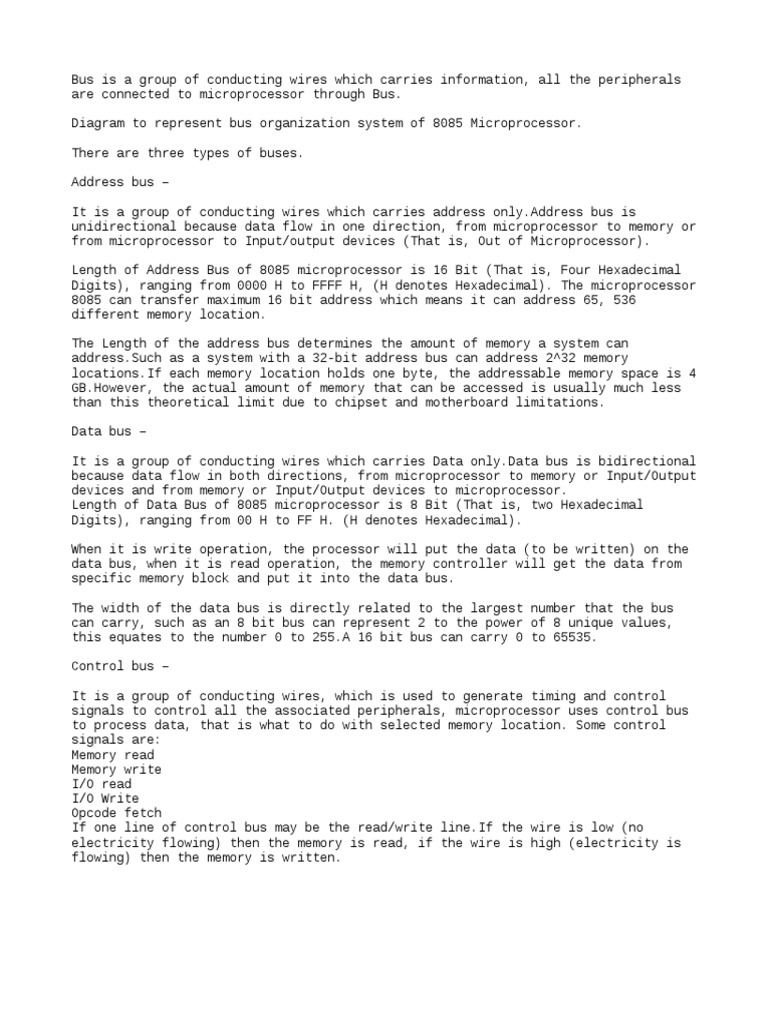 Bus is a group of conducting wires which carries information, all the peripherals are connected to microprocessor through Bus.

Diagram to represent bus organization system of 8085 Microprocessor.

There are three types of buses.

Address bus –

It is a group of conducting wires which carries address only.Address bus is unidirectional because data flow in one direction, from microprocessor to memory or from microprocessor to Input/output devices (That is, Out of Microprocessor).

Length of Address Bus of 8085 microprocessor is 16 Bit (That is, Four Hexadecimal Digits), ranging from 0000 H to FFFF H, (H denotes Hexadecimal). The microprocessor 8085 can transfer maximum 16 bit address which means it can address 65, 536 different memory location.

The Length of the address bus determines the amount of memory a system can address.Such as a system with a 32-bit address bus can address 2^32 memory locations.If each memory location holds one byte, the addressable memory space is 4 GB.However, the actual amount of memory that can be accessed is usually much less than this theoretical limit due to chipset and motherboard limitations.

Data bus –

It is a group of conducting wires which carries Data only.Data bus is bidirectional because data flow in both directions, from microprocessor to memory or Input/Output devices and from memory or Input/Output devices to microprocessor.
Length of Data Bus of 8085 microprocessor is 8 Bit (That is, two Hexadecimal Digits), ranging from 00 H to FF H. (H denotes Hexadecimal).

When it is write operation, the processor will put the data (to be written) on the data bus, when it is read operation, the memory controller will get the data from specific memory block and put it into the data bus.

The width of the data bus is directly related to the largest number that the bus can carry, such as an 8 bit bus can represent 2 to the power of 8 unique values, this equates to the number 0 to 255.A 16 bit bus can carry 0 to 65535.

Control bus –

It is a group of conducting wires, which is used to generate timing and control signals to control all the associated peripherals, microprocessor uses control bus to process data, that is what to do with selected memory location. Some control signals are:
Memory read
Memory write
I/O read
I/O Write
Opcode fetch
If one line of control bus may be the read/write line.If the wire is low (no electricity flowing) then the memory is read, if the wire is high (electricity is flowing) then the memory is written.